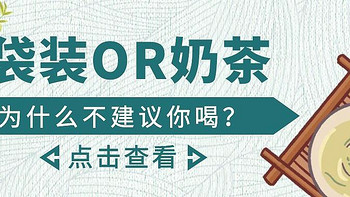 袋装OR奶茶

为什么不建议你喝？

点击查看